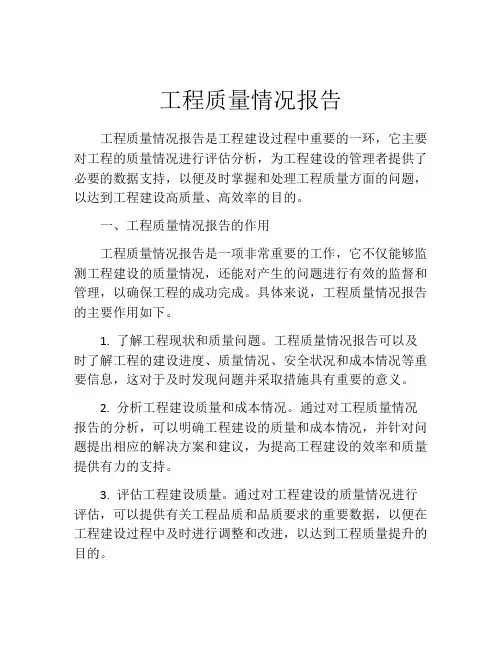 工程质量情况报告

工程质量情况报告是工程建设过程中重要的一环，它主要对工程的质量情况进行评估分析，为工程建设的管理者提供了必要的数据支持，以便及时掌握和处理工程质量方面的问题，以达到工程建设高质量、高效率的目的。

一、工程质量情况报告的作用

工程质量情况报告是一项非常重要的工作，它不仅能够监测工程建设的质量情况，还能对产生的问题进行有效的监督和管理，以确保工程的成功完成。具体来说，工程质量情况报告的主要作用如下。

1. 了解工程现状和质量问题。工程质量情况报告可以及时了解工程的建设进度、质量情况、安全状况和成本情况等重要信息，这对于及时发现问题并采取措施具有重要的意义。

2. 分析工程建设质量和成本情况。通过对工程质量情况报告的分析，可以明确工程建设的质量和成本情况，并针对问题提出相应的解决方案和建议，为提高工程建设的效率和质量提供有力的支持。

3. 评估工程建设质量。通过对工程建设的质量情况进行评估，可以提供有关工程品质和品质要求的重要数据，以便在工程建设过程中及时进行调整和改进，以达到工程质量提升的目的。